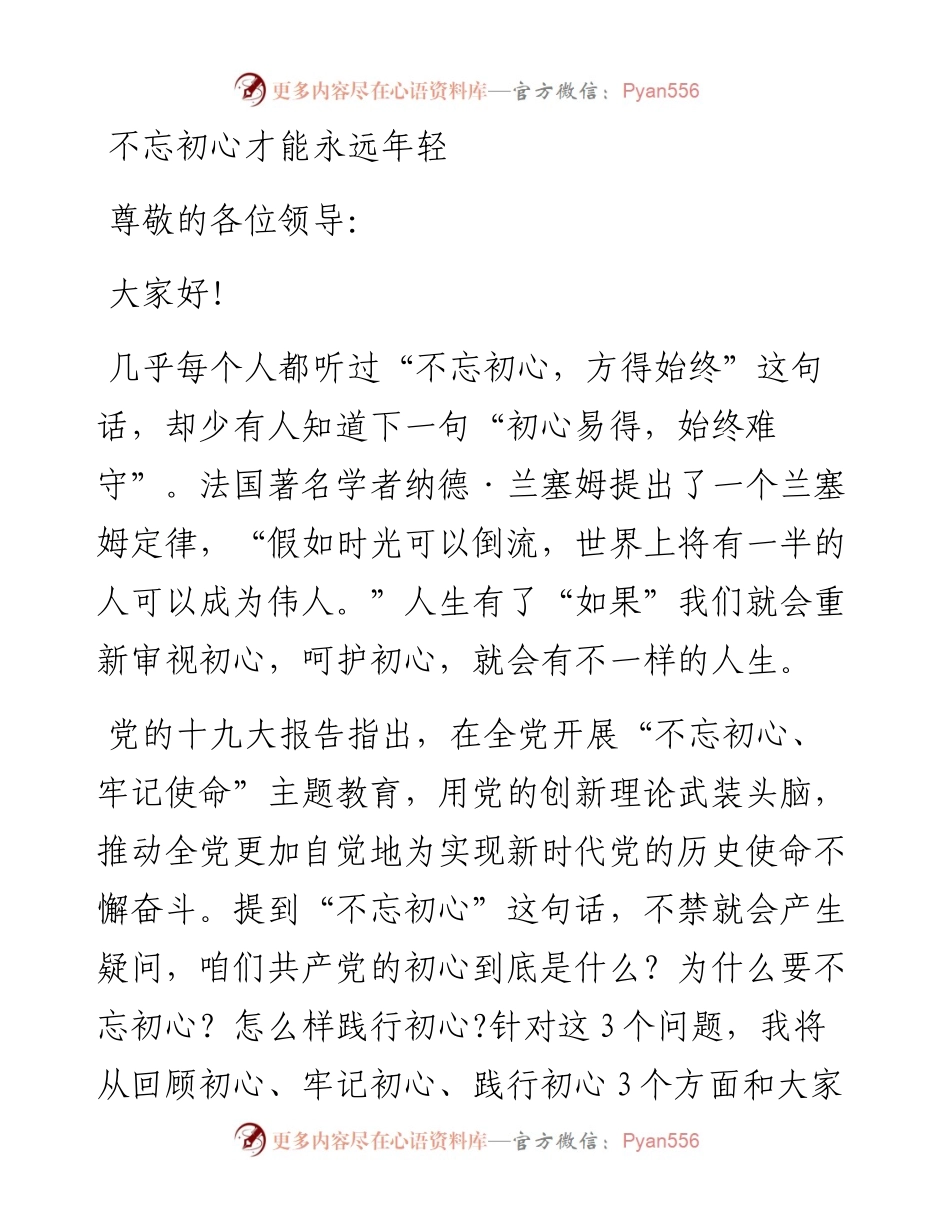 更多内容尽在心语资料库—官方微信：Pyan556

不忘初心才能永远年轻

尊敬的各位领导:

大家好!

几乎每个人都听过“不忘初心，方得始终”这句话，却少有人知道下一句“初心易得，始终难守”。法国著名学者纳德·兰塞姆提出了一个兰塞姆定律，“假如时光可以倒流，世界上将有一半的人可以成为伟人。”人生有了“如果”我们就会重新审视初心，呵护初心，就会有不一样的人生。

党的十九大报告指出，在全党开展“不忘初心、牢记使命”主题教育，用党的创新理论武装头脑，推动全党更加自觉地为实现新时代党的历史使命不懈奋斗。提到“不忘初心”这句话，不禁就会产生疑问，咱们共产党的初心到底是什么？为什么要不忘初心？怎么样践行初心?针对这 3 个问题，我将从回顾初心、牢记初心、践行初心 3 个方面和大家

更多内容尽在心语资料库—官方微信：Pyan556